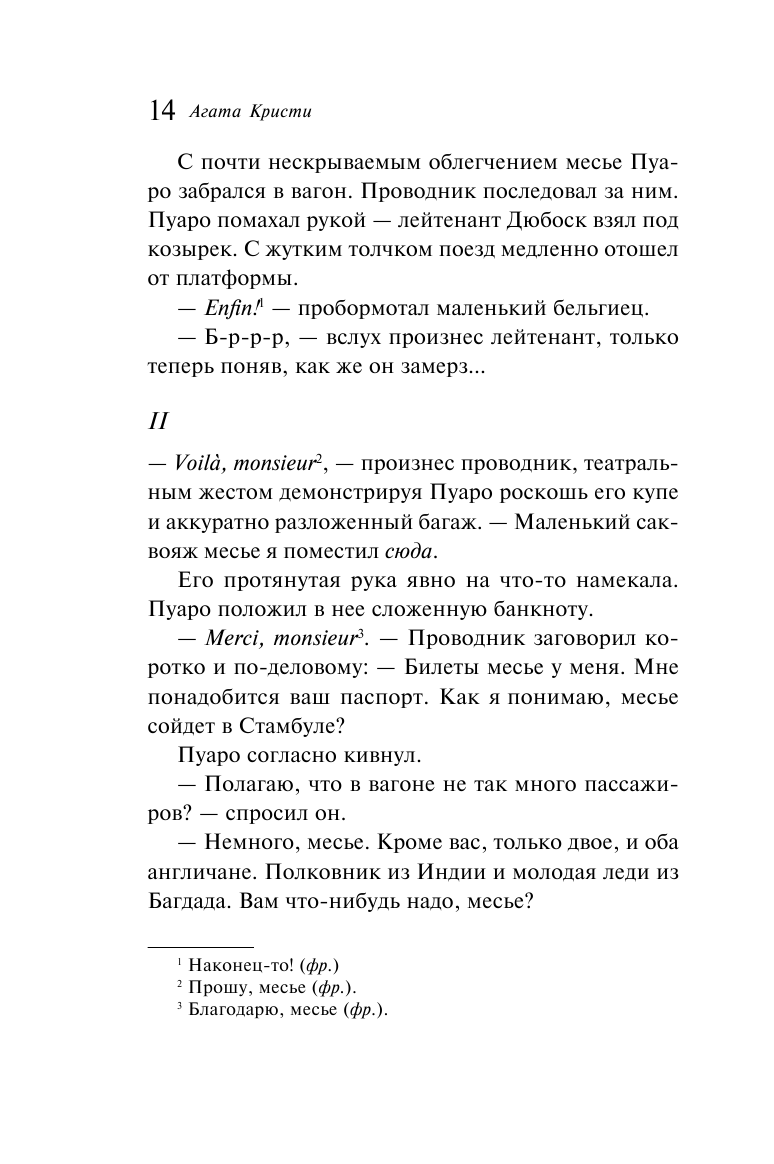 14 Агата Кристи

С почти нескрываемым облегчением месье Пуаро забрался в вагон. Проводник последовал за ним. Пуаро помахал рукой — лейтенант Дюбоск взял под козырек. С жутким толчком поезд медленно отошел от платформы.

— Enfin!$^1$ — пробормотал маленький бельгиец.

— Б-р-р-р, — вслух произнес лейтенант, только теперь поняв, как же он замерз...

II

— Voilà, monsieur$^2$, — произнес проводник, театральным жестом демонстрируя Пуаро роскошь его купе и аккуратно разложенный багаж. — Маленький саквояж месье я поместил сюда.

Его протянутая рука явно на что-то намекала. Пуаро положил в нее сложенную банкноту.

— Merci, monsieur$^3$. — Проводник заговорил коротко и по-деловому: — Билеты месье у меня. Мне понадобится ваш паспорт. Как я понимаю, месье сойдет в Стамбуле?

Пуаро согласно кивнул.

— Полагаю, что в вагоне не так много пассажиров? — спросил он.

— Немного, месье. Кроме вас, только двое, и оба англичане. Полковник из Индии и молодая леди из Багдада. Вам что-нибудь надо, месье?

$^1$ Наконец-то! (фр.)
$^2$ Прошу, месье (фр.).
$^3$ Благодарю, месье (фр.).